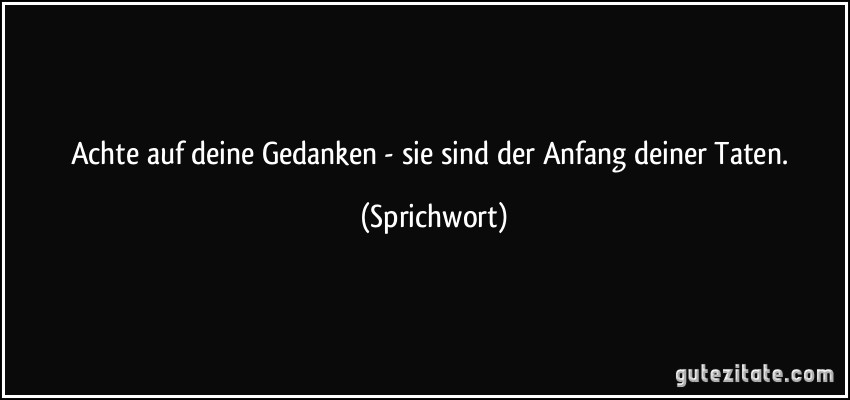 Achte auf deine Gedanken - sie sind der Anfang deiner Taten.

(Sprichwort)

gutezitate.com